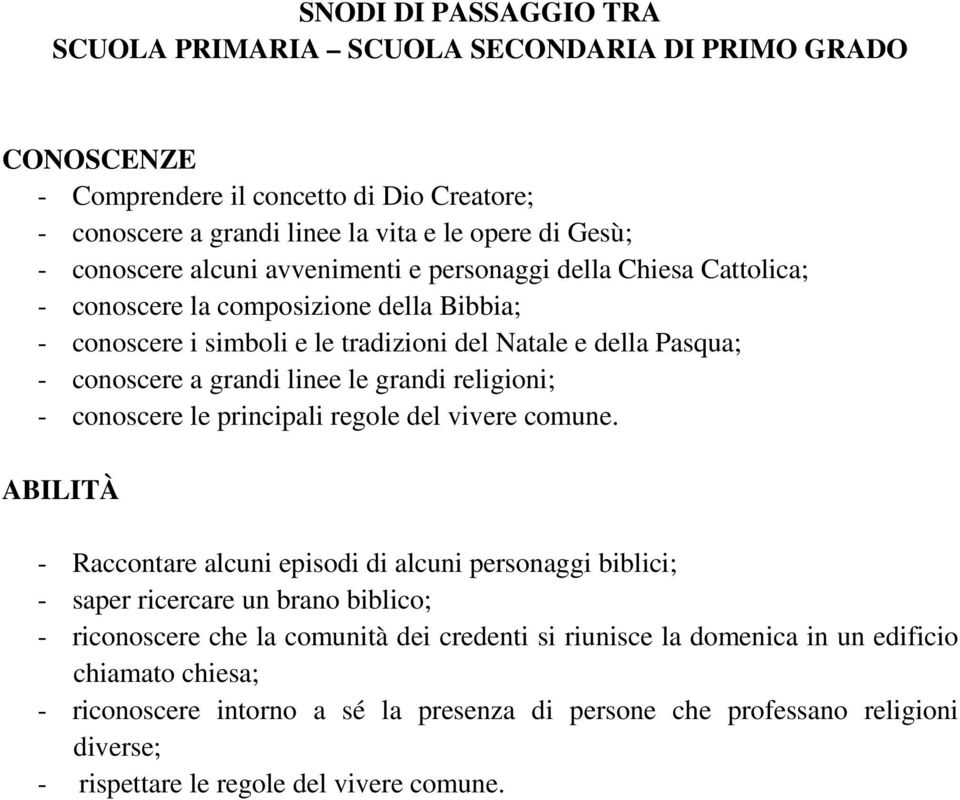 SNODI DI PASSAGGIO TRA
SCUOLA PRIMARIA – SCUOLA SECONDARIA DI PRIMO GRADO

CONOSCENZE
- Comprendere il concetto di Dio Creatore;
- conoscere a grandi linee la vita e le opere di Gesù;
- conoscere alcuni avvenimenti e personaggi della Chiesa Cattolica;
- conoscere la composizione della Bibbia;
- conoscere i simboli e le tradizioni del Natale e della Pasqua;
- conoscere a grandi linee le grandi religioni;
- conoscere le principali regole del vivere comune.

ABILITÀ

- Raccontare alcuni episodi di alcuni personaggi biblici;
- saper ricercare un brano biblico;
- riconoscere che la comunità dei credenti si riunisce la domenica in un edificio chiamato chiesa;
- riconoscere intorno a sé la presenza di persone che professano religioni diverse;
- rispettare le regole del vivere comune.